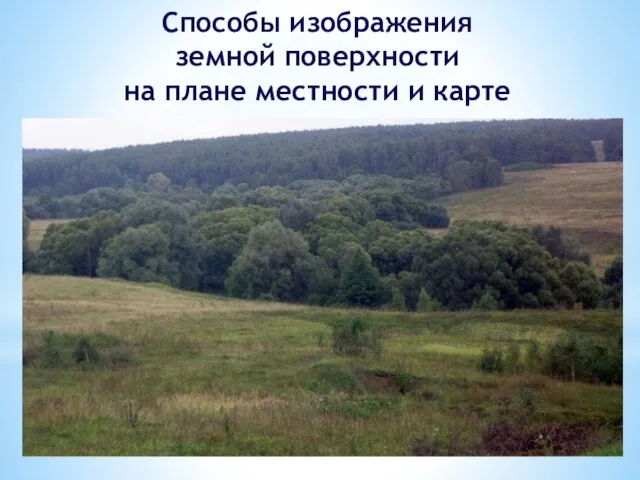 Способы изображения земной поверхности на плане местности и карте